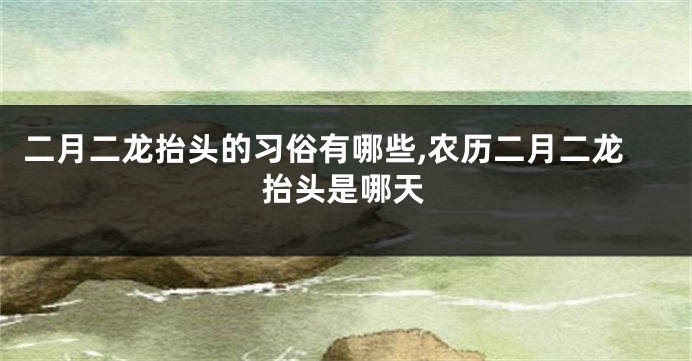 二月二龙抬头的习俗有哪些,农历二月二龙抬头是哪天